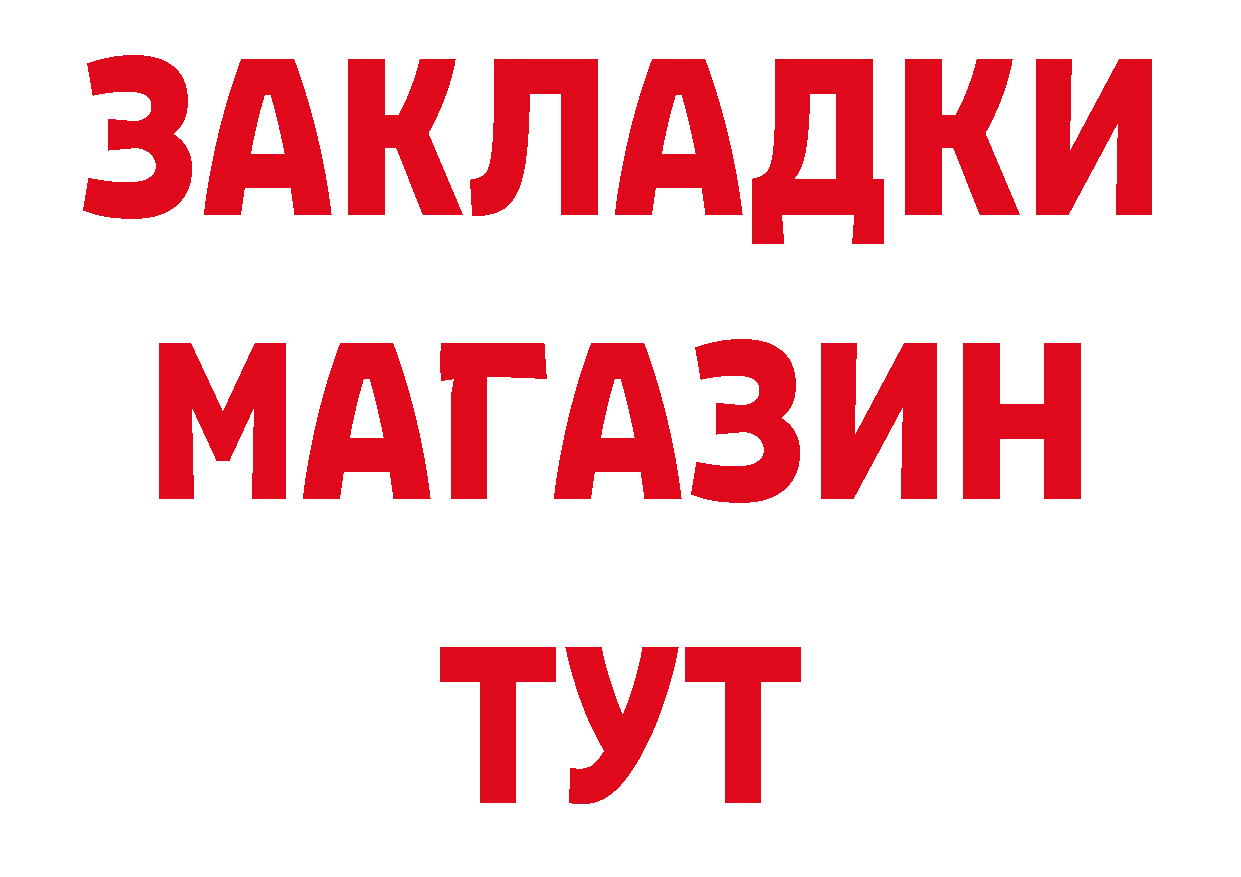 ЗАКЛАДКИ
МАГАЗИН
ТУТ